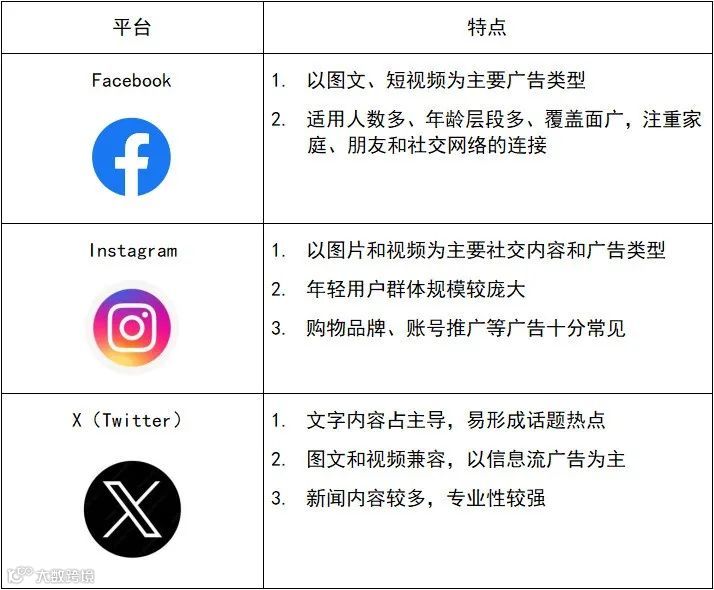 | 平台 | 特点 |
|---|---|
| Facebook | 1.以图文、短视频为主要广告类型 2.适用人数多、年龄层段多、覆盖面广，注重家庭、朋友和社交网络的连接 |
| Instagram | 1.以图片和视频为主要社交内容和广告类型 2.年轻用户群体规模较庞大 3.购物品牌、账号推广等广告十分常见 |
| X（Twitter） | 1.文字内容占主导，易形成话题热点 2.图文和视频兼容，以信息流广告为主 3.新闻内容较多，专业性较强 |

大数跨境